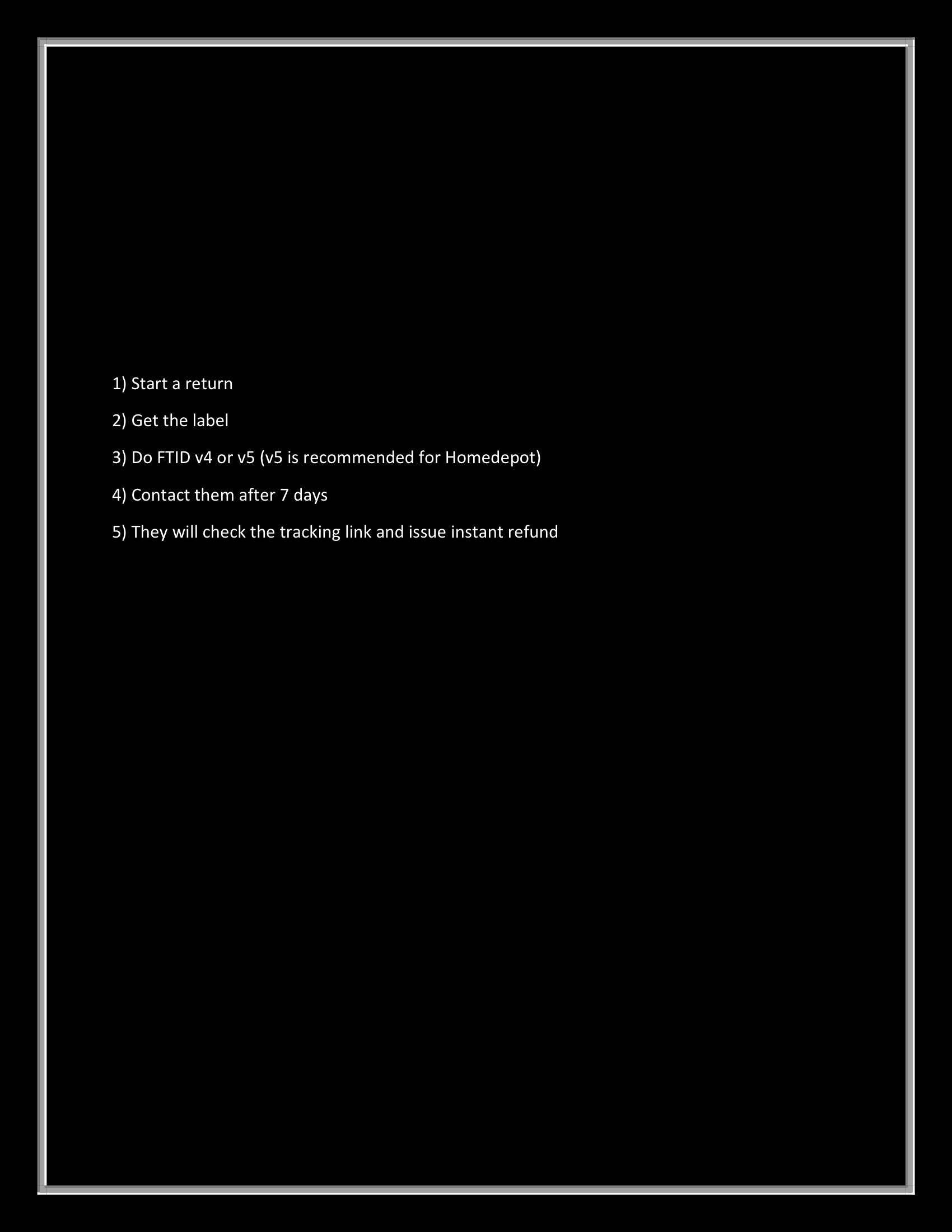 1) Start a return

2) Get the label

3) Do FTID v4 or v5 (v5 is recommended for Homedepot)

4) Contact them after 7 days

5) They will check the tracking link and issue instant refund